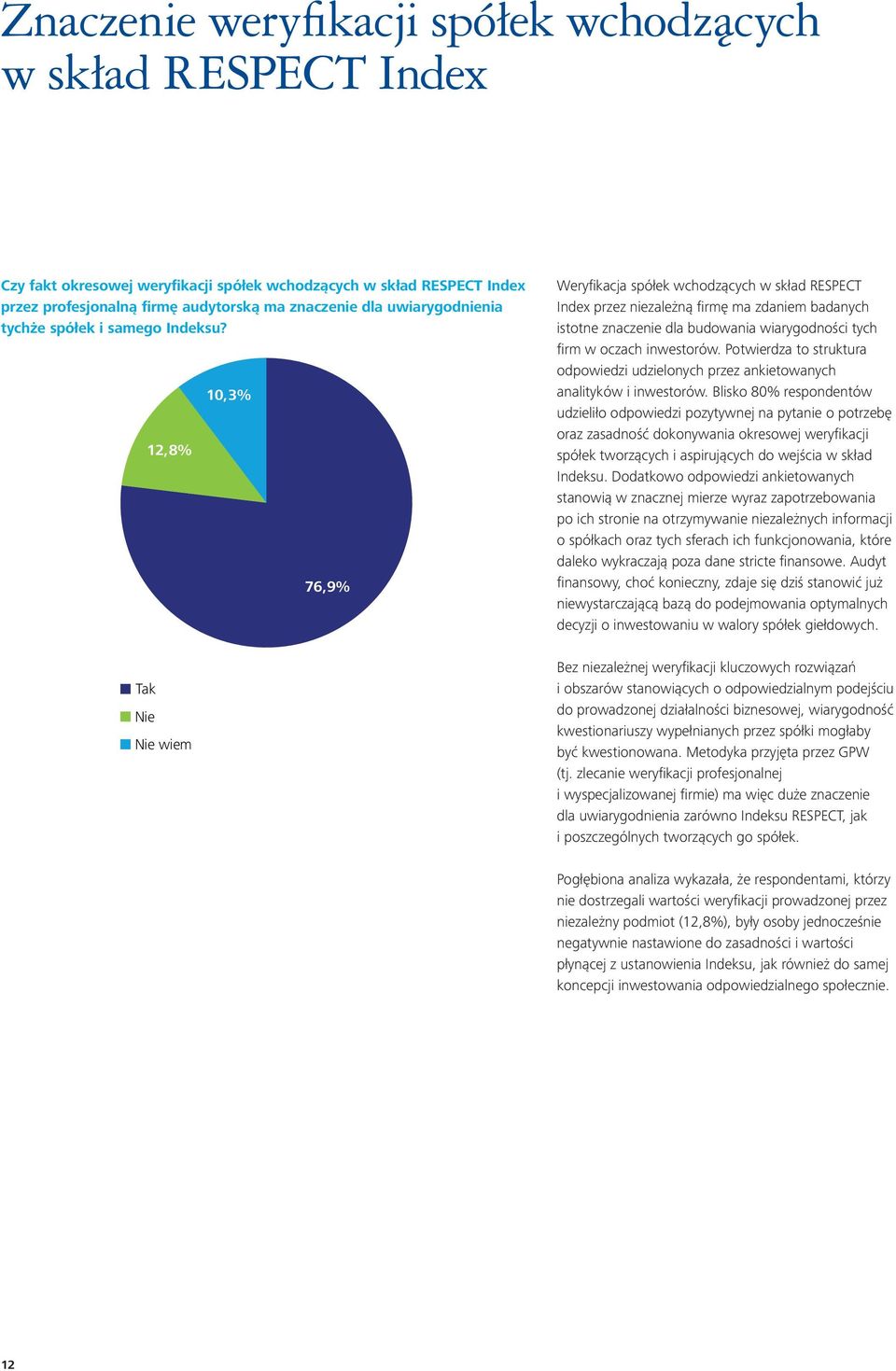 Znaczenie weryfikacji spółek wchodzących w skład RESPECT Index

Czy fakt okresowej weryfikacji spółek wchodzących w skład RESPECT Index przez profesjonalną firmę audytorską ma znaczenie dla uwiarygodnienia tychże spółek i samego Indeksu?

10,3%

12,8%

76,9%

Tak
Nie
Nie wiem

Weryfikacja spółek wchodzących w skład RESPECT Index przez niezależną firmę ma zdaniem badanych istotne znaczenie dla budowania wiarygodności tych firm w oczach inwestorów. Potwierdza to struktura odpowiedzi udzielonych przez ankietowanych analityków i inwestorów. Blisko 80% respondentów udzieliło odpowiedzi pozytywnej na pytanie o potrzebę oraz zasadność dokonywania okresowej weryfikacji spółek tworzących i aspirujących do wejścia w skład Indeksu. Dodatkowo odpowiedzi ankietowanych stanowią w znacznej mierze wyraz zapotrzebowania po ich stronie na otrzymywanie niezależnych informacji o spółkach oraz tych sferach ich funkcjonowania, które daleko wykraczają poza dane stricte finansowe. Audyt finansowy, choć konieczny, zdaje się dziś stanowić już niewystarczającą bazą do podejmowania optymalnych decyzji o inwestowaniu w walory spółek giełdowych.

Bez niezależnej weryfikacji kluczowych rozwiązań i obszarów stanowiących o odpowiedzialnym podejściu do prowadzonej działalności biznesowej, wiarygodność kwestionariuszy wypełnianych przez spółki mogłaby być kwestionowana. Metodyka przyjęta przez GPW (tj. zlecanie weryfikacji profesjonalnej i wyspecjalizowanej firmie) ma więc duże znaczenie dla uwiarygodnienia zarówno Indeksu RESPECT, jak i poszczególnych tworzących go spółek.

Pogłębiona analiza wykazała, że respondentami, którzy nie dostrzegali wartości weryfikacji prowadzonej przez niezależny podmiot (12,8%), były osoby jednocześnie negatywnie nastawione do zasadności i wartości płynącej z ustanowienia Indeksu, jak również do samej koncepcji inwestowania odpowiedzialnego społecznie.

12